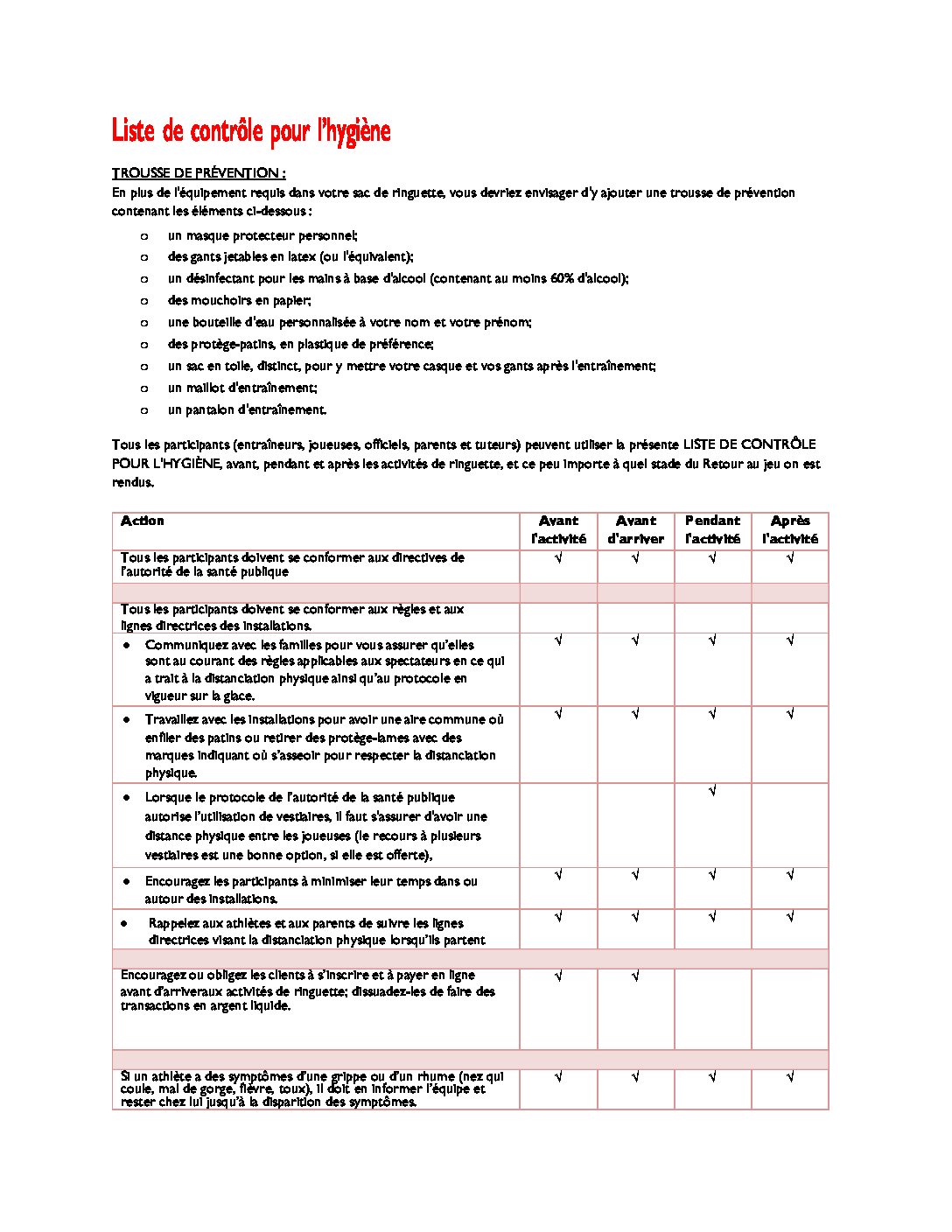 Liste de contrôle pour l'hygiène

TROUSSE DE PRÉVENTION :
En plus de l'équipement requis dans votre sac de ringuette, vous devriez envisager d'y ajouter une trousse de prévention contenant les éléments ci-dessous :

o un masque protecteur personnel;
o des gants jetables en latex (ou l'équivalent);
o un désinfectant pour les mains à base d'alcool (contenant au moins 60% d'alcool);
o des mouchoirs en papier;
o une bouteille d'eau personnalisée à votre nom et votre prénom;
o des protège-patins, en plastique de préférence;
o un sac en toile, distinct, pour y mettre votre casque et vos gants après l'entraînement;
o un maillot d'entraînement;
o un pantalon d'entraînement.

Tous les participants (entraîneurs, joueuses, officiels, parents et tuteurs) peuvent utiliser la présente LISTE DE CONTRÔLE POUR L'HYGIÈNE, avant, pendant et après les activités de ringuette, et ce peu importe à quel stade du Retour au jeu on est rendus.

| Action | Avant l'activité | Avant d'arriver | Pendant l'activité | Après l'activité |
|---|---|---|---|---|
| Tous les participants doivent se conformer aux directives de l'autorité de la santé publique | √ | √ | √ | √ |
| | | | | |
| Tous les participants doivent se conformer aux règles et aux lignes directrices des installations. | | | | |
| • Communiquez avec les familles pour vous assurer qu'elles sont au courant des règles applicables aux spectateurs en ce qui a trait à la distanciation physique ainsi qu'au protocole en vigueur sur la glace. | √ | √ | √ | √ |
| • Travaillez avec les installations pour avoir une aire commune où enfiler des patins ou retirer des protège-lames avec des marques indiquant où s'asseoir pour respecter la distanciation physique. | √ | √ | √ | √ |
| • Lorsque le protocole de l'autorité de la santé publique autorise l'utilisation de vestiaires, il faut s'assurer d'avoir une distance physique entre les joueuses (le recours à plusieurs vestiaires est une bonne option, si elle est offerte), | | | √ | |
| • Encouragez les participants à minimiser leur temps dans ou autour des installations. | √ | √ | √ | √ |
| • Rappelez aux athlètes et aux parents de suivre les lignes directrices visant la distanciation physique lorsqu'ils partent | √ | √ | √ | √ |
| | | | | |
| Encouragez ou obligez les clients à s'inscrire et à payer en ligne avant d'arriveraux activités de ringuette; dissuadez-les de faire des transactions en argent liquide. | √ | √ | | |
| | | | | |
| Si un athlète a des symptômes d'une grippe ou d'un rhume (nez qui coule, mal de gorge, fièvre, toux), il doit en informer l'équipe et rester chez lui jusqu'à la disparition des symptômes. | √ | √ | √ | √ |